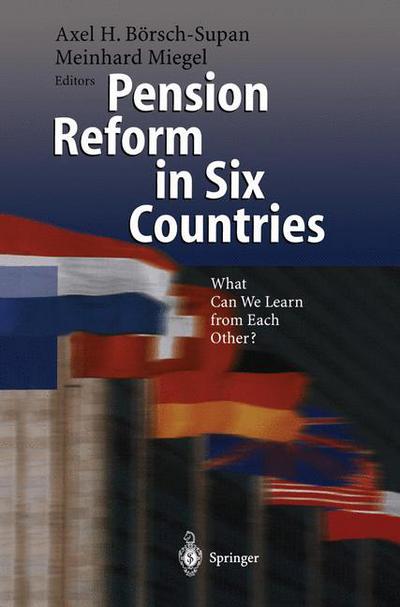 Axel H. Börsch-Supan
Meinhard Miegel
Editors

Pension Reform in Six Countries

What Can We Learn from Each Other?

Springer